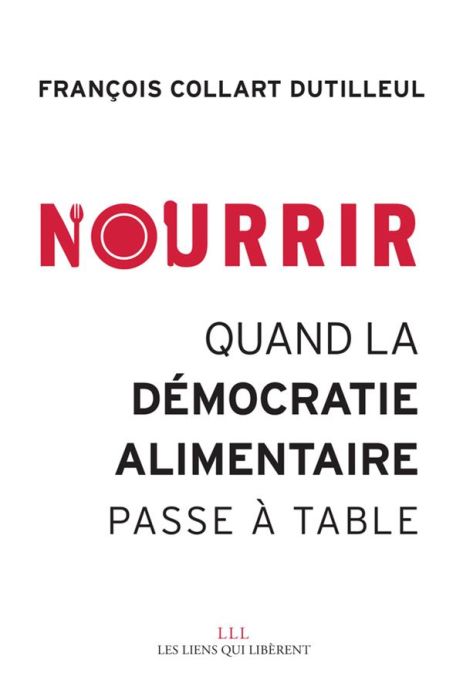 FRANÇOIS COLLART DUTILLEUL

NOURRIR

QUAND LA DÉMOCRATIE ALIMENTAIRE PASSE À TABLE

LLL
LES LIENS QUI LIBÈRENT